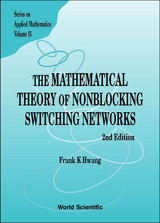 Series on Applied Mathematics Volume 15

THE MATHEMATICAL THEORY OF NONBLOCKING SWITCHING NETWORKS

2nd Edition

Frank K Hwang

World Scientific